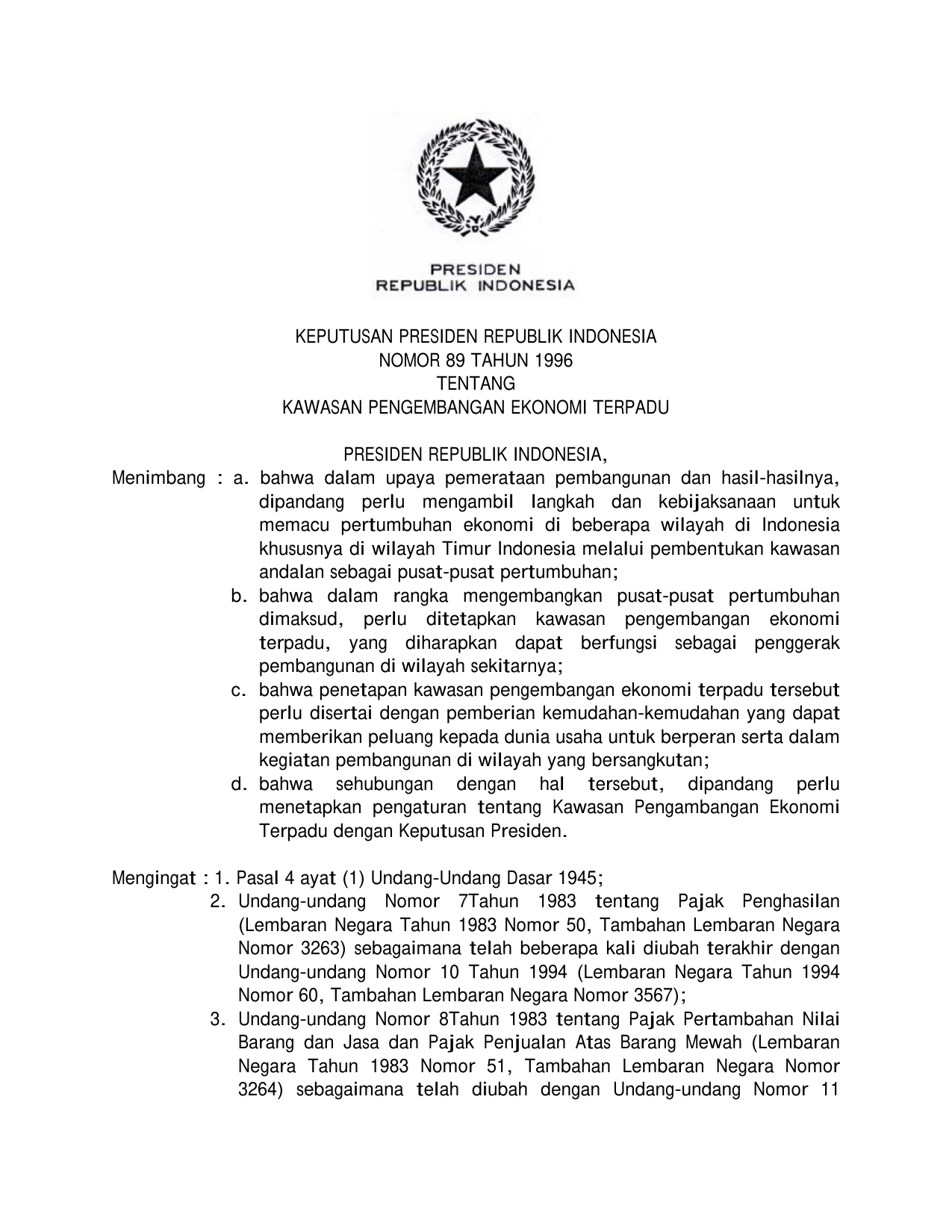 PRESIDEN
REPUBLIK INDONESIA

KEPUTUSAN PRESIDEN REPUBLIK INDONESIA
NOMOR 89 TAHUN 1996
TENTANG
KAWASAN PENGEMBANGAN EKONOMI TERPADU

PRESIDEN REPUBLIK INDONESIA,

Menimbang : a. bahwa dalam upaya pemerataan pembangunan dan hasil-hasilnya, dipandang perlu mengambil langkah dan kebijaksanaan untuk memacu pertumbuhan ekonomi di beberapa wilayah di Indonesia khususnya di wilayah Timur Indonesia melalui pembentukan kawasan andalan sebagai pusat-pusat pertumbuhan;

b. bahwa dalam rangka mengembangkan pusat-pusat pertumbuhan dimaksud, perlu ditetapkan kawasan pengembangan ekonomi terpadu, yang diharapkan dapat berfungsi sebagai penggerak pembangunan di wilayah sekitarnya;

c. bahwa penetapan kawasan pengembangan ekonomi terpadu tersebut perlu disertai dengan pemberian kemudahan-kemudahan yang dapat memberikan peluang kepada dunia usaha untuk berperan serta dalam kegiatan pembangunan di wilayah yang bersangkutan;

d. bahwa sehubungan dengan hal tersebut, dipandang perlu menetapkan pengaturan tentang Kawasan Pengambangan Ekonomi Terpadu dengan Keputusan Presiden.

Mengingat : 1. Pasal 4 ayat (1) Undang-Undang Dasar 1945;

2. Undang-undang Nomor 7Tahun 1983 tentang Pajak Penghasilan (Lembaran Negara Tahun 1983 Nomor 50, Tambahan Lembaran Negara Nomor 3263) sebagaimana telah beberapa kali diubah terakhir dengan Undang-undang Nomor 10 Tahun 1994 (Lembaran Negara Tahun 1994 Nomor 60, Tambahan Lembaran Negara Nomor 3567);

3. Undang-undang Nomor 8Tahun 1983 tentang Pajak Pertambahan Nilai Barang dan Jasa dan Pajak Penjualan Atas Barang Mewah (Lembaran Negara Tahun 1983 Nomor 51, Tambahan Lembaran Negara Nomor 3264) sebagaimana telah diubah dengan Undang-undang Nomor 11